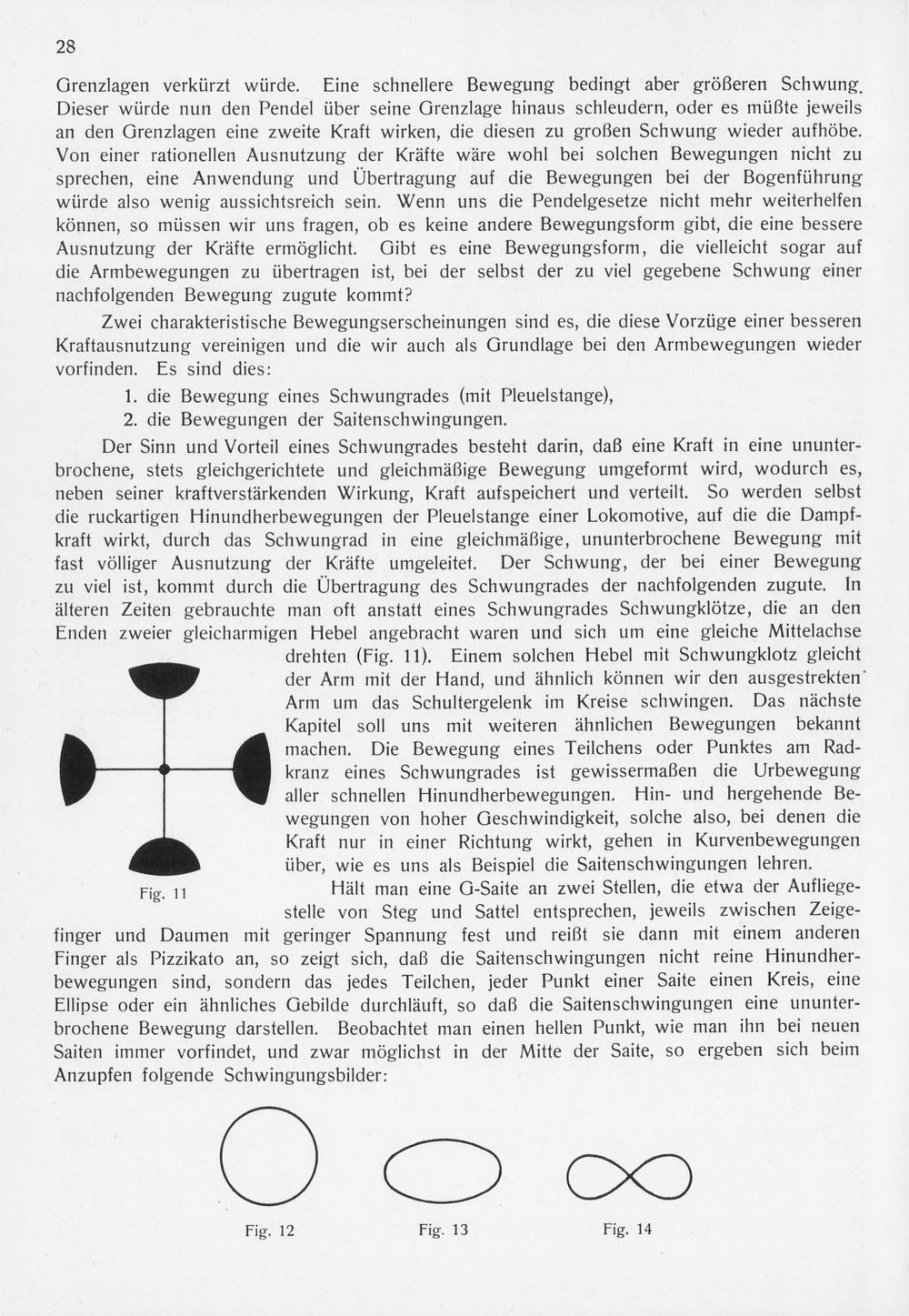 28

Grenzlagen verkürzt würde. Eine schnellere Bewegung bedingt aber größeren Schwung. Dieser würde nun den Pendel über seine Grenzlage hinaus schleudern, oder es müßte jeweils an den Grenzlagen eine zweite Kraft wirken, die diesen zu großen Schwung wieder aufhöbe. Von einer rationellen Ausnutzung der Kräfte wäre wohl bei solchen Bewegungen nicht zu sprechen, eine Anwendung und Übertragung auf die Bewegungen bei der Bogenführung würde also wenig aussichtsreich sein. Wenn uns die Pendelgesetze nicht mehr weiterhelfen können, so müssen wir uns fragen, ob es keine andere Bewegungsform gibt, die eine bessere Ausnutzung der Kräfte ermöglicht. Gibt es eine Bewegungsform, die vielleicht sogar auf die Armbewegungen zu übertragen ist, bei der selbst der zu viel gegebene Schwung einer nachfolgenden Bewegung zugute kommt?

Zwei charakteristische Bewegungserscheinungen sind es, die diese Vorzüge einer besseren Kraftausnutzung vereinigen und die wir auch als Grundlage bei den Armbewegungen wieder vorfinden. Es sind dies:

1. die Bewegung eines Schwungrades (mit Pleuelstange),
2. die Bewegungen der Saitenschwingungen.

Der Sinn und Vorteil eines Schwungrades besteht darin, daß eine Kraft in eine ununterbrochene, stets gleichgerichtete und gleichmäßige Bewegung umgeformt wird, wodurch es, neben seiner kraftverstärkenden Wirkung, Kraft aufspeichert und verteilt. So werden selbst die ruckartigen Hinundherbewegungen der Pleuelstange einer Lokomotive, auf die die Dampfkraft wirkt, durch das Schwungrad in eine gleichmäßige, ununterbrochene Bewegung mit fast völliger Ausnutzung der Kräfte umgeleitet. Der Schwung, der bei einer Bewegung zu viel ist, kommt durch die Übertragung des Schwungrades der nachfolgenden zugute. In älteren Zeiten gebrauchte man oft anstatt eines Schwungrades Schwungklötze, die an den Enden zweier gleicharmigen Hebel angebracht waren und sich um eine gleiche Mittelachse drehten (Fig. 11). Einem solchen Hebel mit Schwungklotz gleicht der Arm mit der Hand, und ähnlich können wir den ausgestrekten Arm um das Schultergelenk im Kreise schwingen. Das nächste Kapitel soll uns mit weiteren ähnlichen Bewegungen bekannt machen. Die Bewegung eines Teilchens oder Punktes am Radkranz eines Schwungrades ist gewissermaßen die Urbewegung aller schnellen Hinundherbewegungen. Hin- und hergehende Bewegungen von hoher Geschwindigkeit, solche also, bei denen die Kraft nur in einer Richtung wirkt, gehen in Kurvenbewegungen über, wie es uns als Beispiel die Saitenschwingungen lehren.

Fig. 11

Hält man eine G-Saite an zwei Stellen, die etwa der Aufliegestelle von Steg und Sattel entsprechen, jeweils zwischen Zeigefinger und Daumen mit geringer Spannung fest und reißt sie dann mit einem anderen Finger als Pizzikato an, so zeigt sich, daß die Saitenschwingungen nicht reine Hinundherbewegungen sind, sondern das jedes Teilchen, jeder Punkt einer Saite einen Kreis, eine Ellipse oder ein ähnliches Gebilde durchläuft, so daß die Saitenschwingungen eine ununterbrochene Bewegung darstellen. Beobachtet man einen hellen Punkt, wie man ihn bei neuen Saiten immer vorfindet, und zwar möglichst in der Mitte der Saite, so ergeben sich beim Anzupfen folgende Schwingungsbilder:

Fig. 12

Fig. 13

Fig. 14